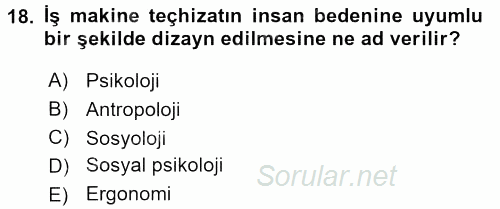 18. İş makine teçhizatın insan bedenine uyumlu bir şekilde dizayn edilmesine ne ad verilir?

A) Psikoloji
B) Antropoloji
C) Sosyoloji
D) Sosyal psikoloji
E) Ergonomi

Sorular.net